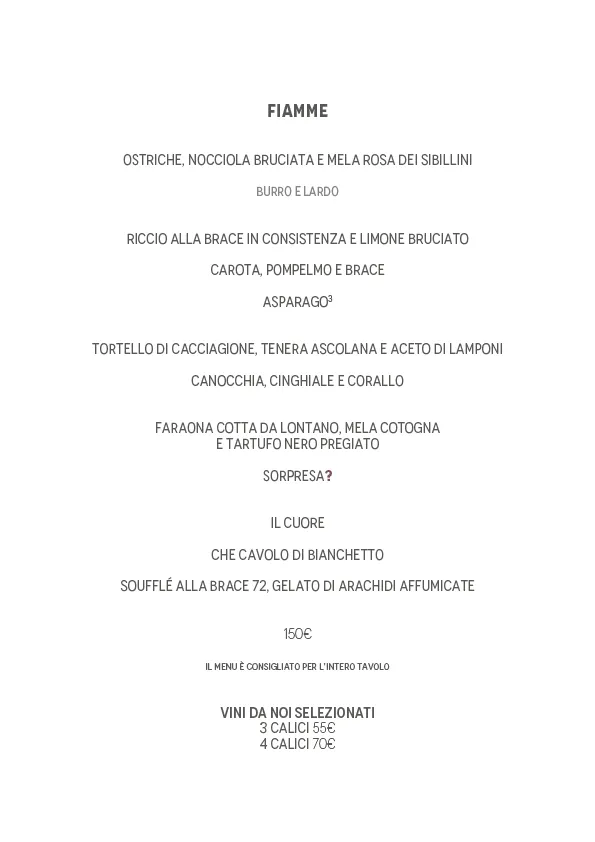 FIAMME

OSTRICHE, NOCCIOLA BRUCIATA E MELA ROSA DEI SIBILLINI

BURRO E LARDO

RICCIO ALLA BRACE IN CONSISTENZA E LIMONE BRUCIATO

CAROTA, POMPELMO E BRACE

ASPARAGO$^3$

TORTELLO DI CACCIAGIONE, TENERA ASCOLANA E ACETO DI LAMPONI

CANOCCHIA, CINGHIALE E CORALLO

FARAONA COTTA DA LONTANO, MELA COTOGNA E TARTUFO NERO PREGIATO

SORPRESA?

IL CUORE

CHE CAVOLO DI BIANCHETTO

SOUFFLÉ ALLA BRACE 72, GELATO DI ARACHIDI AFFUMICATE

150€

IL MENU È CONSIGLIATO PER L'INTERO TAVOLO

VINI DA NOI SELEZIONATI
3 CALICI 55€
4 CALICI 70€